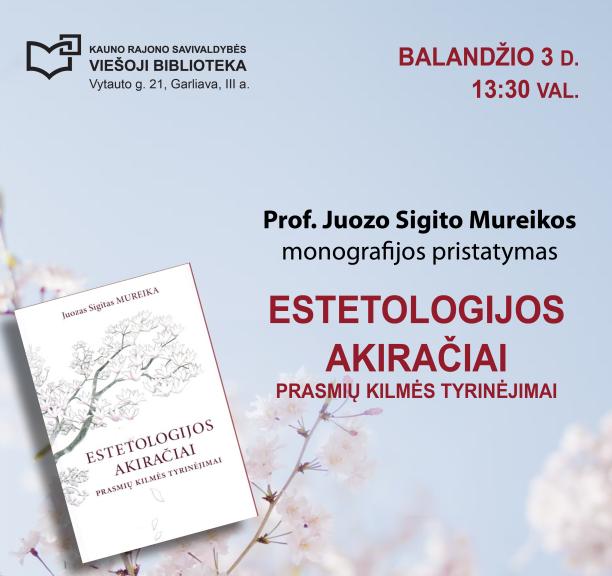 KAUNO RAJONO SAVIVALDYBĖS
VIEŠOJI BIBLIOTEKA
Vytauto g. 21, Garliava, III a.

BALANDŽIO 3 D.
13:30 VAL.

Prof. Juozo Sigito Mureikos
monografijos pristatymas

ESTETOLOGIJOS AKIRAČIAI
PRASMIŲ KILMĖS TYRINĖJIMAI

Juozas Sigitas MUREIKA

ESTETOLOGIJOS AKIRAČIAI
PRASMIŲ KILMĖS TYRINĖJIMAI